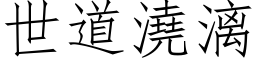 世道澆漓